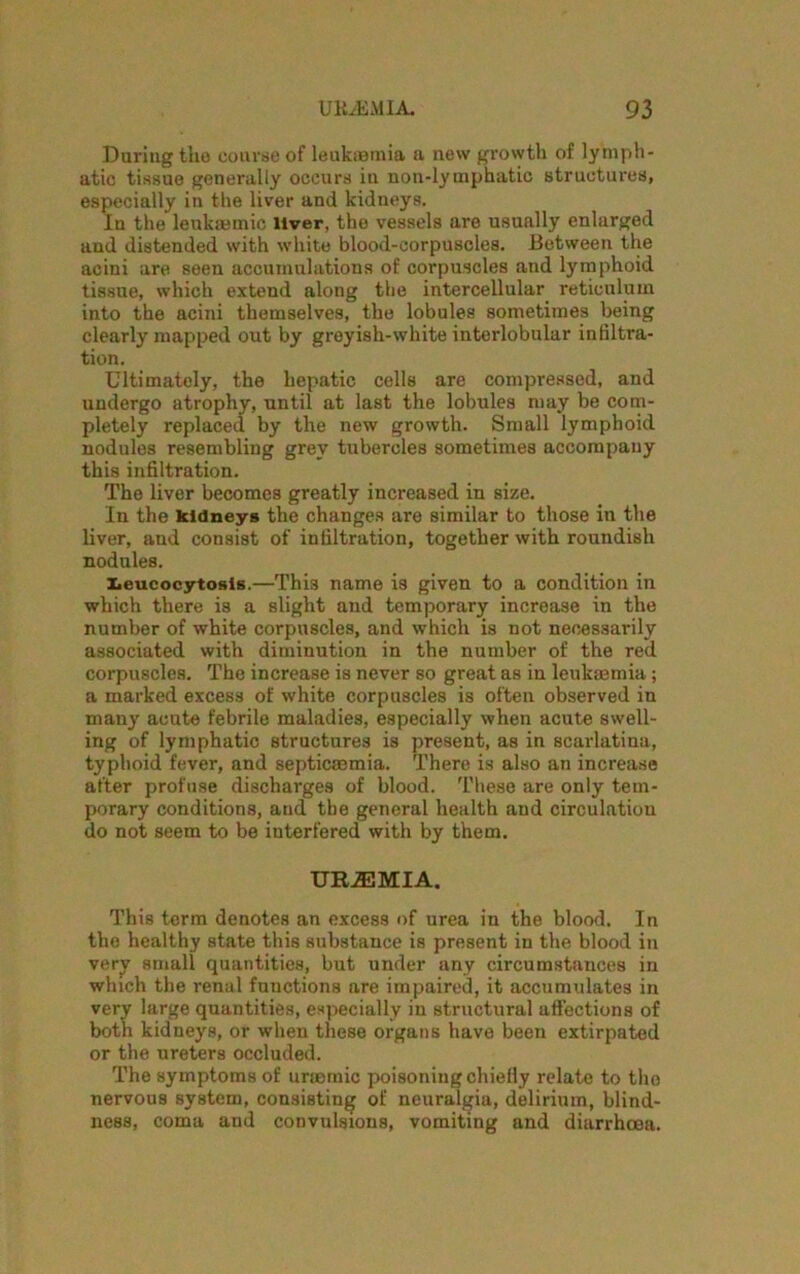 URÆMIA. 93

During the course of leukæmia a new growth of lymphatic tissue generally occurs in non-lymphatic structures, especially in the liver and kidneys.

In the leukæmic liver, the vessels are usually enlarged and distended with white blood-corpuscles. Between the acini are seen accumulations of corpuscles and lymphoid tissue, which extend along the intercellular reticulum into the acini themselves, the lobules sometimes being clearly mapped out by greyish-white interlobular infiltration.

Ultimately, the hepatic cells are compressed, and undergo atrophy, until at last the lobules may be completely replaced by the new growth. Small lymphoid nodules resembling grey tubercles sometimes accompany this infiltration.

The liver becomes greatly increased in size.

In the kidneys the changes are similar to those in the liver, and consist of infiltration, together with roundish nodules.

Leucocytosis.—This name is given to a condition in which there is a slight and temporary increase in the number of white corpuscles, and which is not necessarily associated with diminution in the number of the red corpuscles. The increase is never so great as in leukæmia; a marked excess of white corpuscles is often observed in many acute febrile maladies, especially when acute swelling of lymphatic structures is present, as in scarlatina, typhoid fever, and septicæmia. There is also an increase after profuse discharges of blood. These are only temporary conditions, and the general health and circulation do not seem to be interfered with by them.

URÆMIA.

This term denotes an excess of urea in the blood. In the healthy state this substance is present in the blood in very small quantities, but under any circumstances in which the renal functions are impaired, it accumulates in very large quantities, especially in structural affections of both kidneys, or when these organs have been extirpated or the ureters occluded.

The symptoms of uræmic poisoning chiefly relate to the nervous system, consisting of neuralgia, delirium, blindness, coma and convulsions, vomiting and diarrhœa.